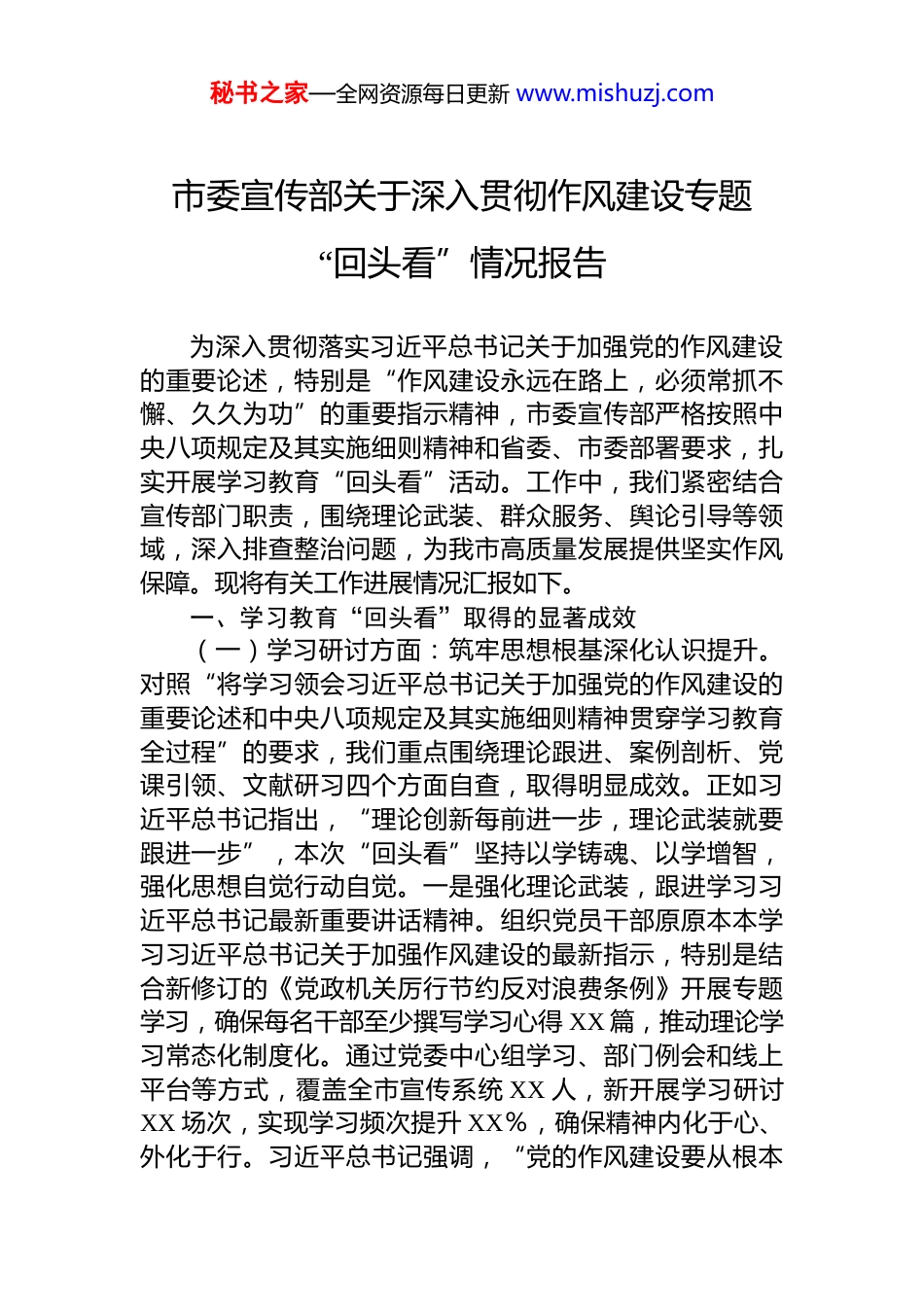 秘书之家—全网资源每日更新 www.mishuzj.com

市委宣传部关于深入贯彻作风建设专题“回头看”情况报告

为深入贯彻落实习近平总书记关于加强党的作风建设的重要论述，特别是“作风建设永远在路上，必须常抓不懈、久久为功”的重要指示精神，市委宣传部严格按照中央八项规定及其实施细则精神和省委、市委部署要求，扎实开展学习教育“回头看”活动。工作中，我们紧密结合宣传部门职责，围绕理论武装、群众服务、舆论引导等领域，深入排查整治问题，为我市高质量发展提供坚实作风保障。现将有关工作进展情况汇报如下。

一、学习教育“回头看”取得的显著成效

（一）学习研讨方面：筑牢思想根基深化认识提升。对照“将学习领会习近平总书记关于加强党的作风建设的重要论述和中央八项规定及其实施细则精神贯穿学习教育全过程”的要求，我们重点围绕理论跟进、案例剖析、党课引领、文献研习四个方面自查，取得明显成效。正如习近平总书记指出，“理论创新每前进一步，理论武装就要跟进一步”，本次“回头看”坚持以学铸魂、以学增智，强化思想自觉行动自觉。一是强化理论武装，跟进学习习近平总书记最新重要讲话精神。组织党员干部原原本本学习习近平总书记关于加强作风建设的最新指示，特别是结合新修订的《党政机关厉行节约反对浪费条例》开展专题学习，确保每名干部至少撰写学习心得 XX 篇，推动理论学习常态化制度化。通过党委中心组学习、部门例会和线上平台等方式，覆盖全市宣传系统 XX 人，新开展学习研讨 XX 场次，实现学习频次提升 XX%，确保精神内化于心、外化于行。习近平总书记强调，“党的作风建设要从根本